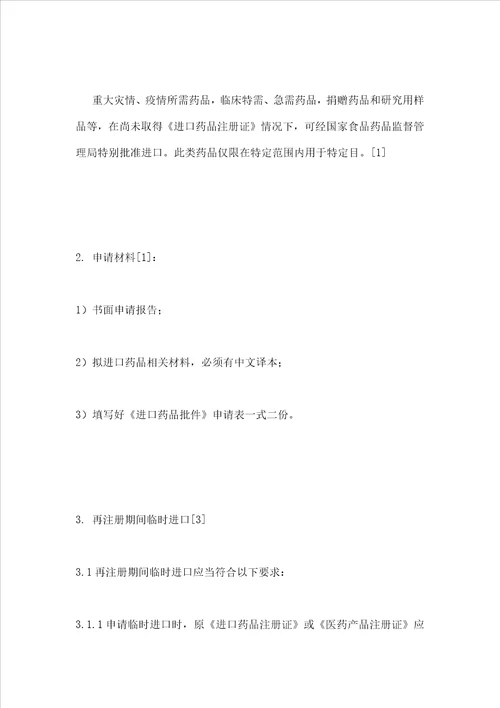 重大灾情、疫情所需药品，临床特需、急需药品，捐赠药品和研究用样品等，在尚未取得《进口药品注册证》情况下，可经国家食品药品监督管理局特别批准进口。此类药品仅限在特定范围内用于特定目。[1]

2. 申请材料[1]：

1）书面申请报告；

2）拟进口药品相关材料，必须有中文译本；

3）填写好《进口药品批件》申请表一式二份。

3. 再注册期间临时进口[3]

3.1 再注册期间临时进口应当符合以下要求：

3.1.1 申请临时进口时，原《进口药品注册证》或《医药产品注册证》应